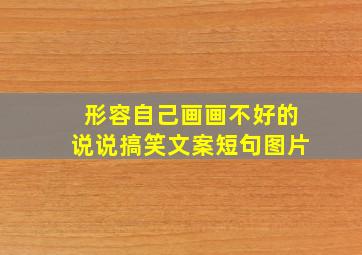 形容自己画画不好的
说说搞笑文案短句图片